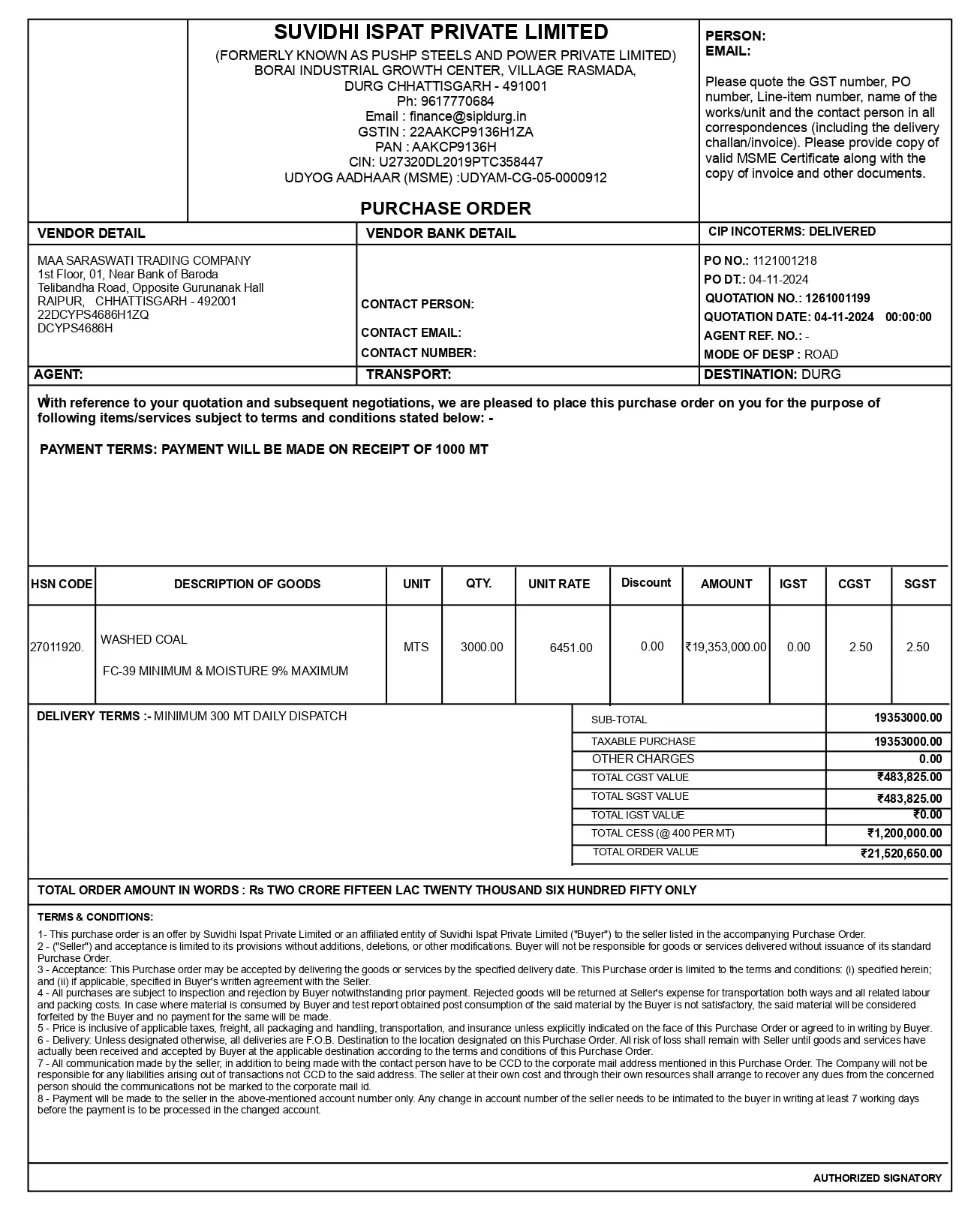 SUVIDHI ISPAT PRIVATE LIMITED

(FORMERLY KNOWN AS PUSHP STEELS AND POWER PRIVATE LIMITED)
BORAI INDUSTRIAL GROWTH CENTER, VILLAGE RASMADA,
DURG CHHATTISGARH - 491001
Ph: 9617770684
Email : finance@sipldurg.in
GSTIN : 22AAKCP9136H1ZA
PAN : AAKCP9136H
CIN: U27320DL2019PTC358447
UDYOG AADHAAR (MSME) :UDYAM-CG-05-0000912

PURCHASE ORDER

PERSON:
EMAIL:

Please quote the GST number, PO number, Line-item number, name of the works/unit and the contact person in all correspondences (including the delivery challan/invoice). Please provide copy of valid MSME Certificate along with the copy of invoice and other documents.

VENDOR DETAIL

MAA SARASWATI TRADING COMPANY
1st Floor, 01, Near Bank of Baroda
Telibandha Road, Opposite Gurunanak Hall
RAIPUR, CHHATTISGARH - 492001
22DCYPS4686H1ZQ
DCYPS4686H

VENDOR BANK DETAIL

CONTACT PERSON:
CONTACT EMAIL:
CONTACT NUMBER:

CIP INCOTERMS: DELIVERED

PO NO.: 1121001218
PO DT.: 04-11-2024
QUOTATION NO.: 1261001199
QUOTATION DATE: 04-11-2024 00:00:00
AGENT REF. NO.: -
MODE OF DESP : ROAD

AGENT:
TRANSPORT:
DESTINATION: DURG

With reference to your quotation and subsequent negotiations, we are pleased to place this purchase order on you for the purpose of following items/services subject to terms and conditions stated below: -

PAYMENT TERMS: PAYMENT WILL BE MADE ON RECEIPT OF 1000 MT

| HSN CODE | DESCRIPTION OF GOODS | UNIT | QTY. | UNIT RATE | Discount | AMOUNT | IGST | CGST | SGST |
|---|---|---|---|---|---|---|---|---|---|
| 27011920. | WASHED COAL FC-39 MINIMUM & MOISTURE 9% MAXIMUM | MTS | 3000.00 | 6451.00 | 0.00 | ₹19,353,000.00 | 0.00 | 2.50 | 2.50 |

DELIVERY TERMS :- MINIMUM 300 MT DAILY DISPATCH

SUB-TOTAL 19353000.00
TAXABLE PURCHASE 19353000.00
OTHER CHARGES 0.00
TOTAL CGST VALUE ₹483,825.00
TOTAL SGST VALUE ₹483,825.00
TOTAL IGST VALUE ₹0.00
TOTAL CESS (@ 400 PER MT) ₹1,200,000.00
TOTAL ORDER VALUE ₹21,520,650.00

TOTAL ORDER AMOUNT IN WORDS : Rs TWO CRORE FIFTEEN LAC TWENTY THOUSAND SIX HUNDRED FIFTY ONLY

TERMS & CONDITIONS:

1- This purchase order is an offer by Suvidhi Ispat Private Limited or an affiliated entity of Suvidhi Ispat Private Limited ("Buyer") to the seller listed in the accompanying Purchase Order.
2 - ("Seller") and acceptance is limited to its provisions without additions, deletions, or other modifications. Buyer will not be responsible for goods or services delivered without issuance of its standard Purchase Order.
3 - Acceptance: This Purchase order may be accepted by delivering the goods or services by the specified delivery date. This Purchase order is limited to the terms and conditions: (i) specified herein; and (ii) if applicable, specified in Buyer's written agreement with the Seller.
4 - All purchases are subject to inspection and rejection by Buyer notwithstanding prior payment. Rejected goods will be returned at Seller's expense for transportation both ways and all related labour and packing costs. In case where material is consumed by Buyer and test report obtained post consumption of the said material by the Buyer is not satisfactory, the said material will be considered forfeited by the Buyer and no payment for the same will be made.
5 - Price is inclusive of applicable taxes, freight, all packaging and handling, transportation, and insurance unless explicitly indicated on the face of this Purchase Order or agreed to in writing by Buyer.
6 - Delivery: Unless designated otherwise, all deliveries are F.O.B. Destination to the location designated on this Purchase Order. All risk of loss shall remain with Seller until goods and services have actually been received and accepted by Buyer at the applicable destination according to the terms and conditions of this Purchase Order.
7 - All communication made by the seller, in addition to being made with the contact person have to be CCD to the corporate mail address mentioned in this Purchase Order. The Company will not be responsible for any liabilities arising out of transactions not CCD to the said address. The seller at their own cost and through their own resources shall arrange to recover any dues from the concerned person should the communications not be marked to the corporate mail id.
8 - Payment will be made to the seller in the above-mentioned account number only. Any change in account number of the seller needs to be intimated to the buyer in writing at least 7 working days before the payment is to be processed in the changed account.

AUTHORIZED SIGNATORY